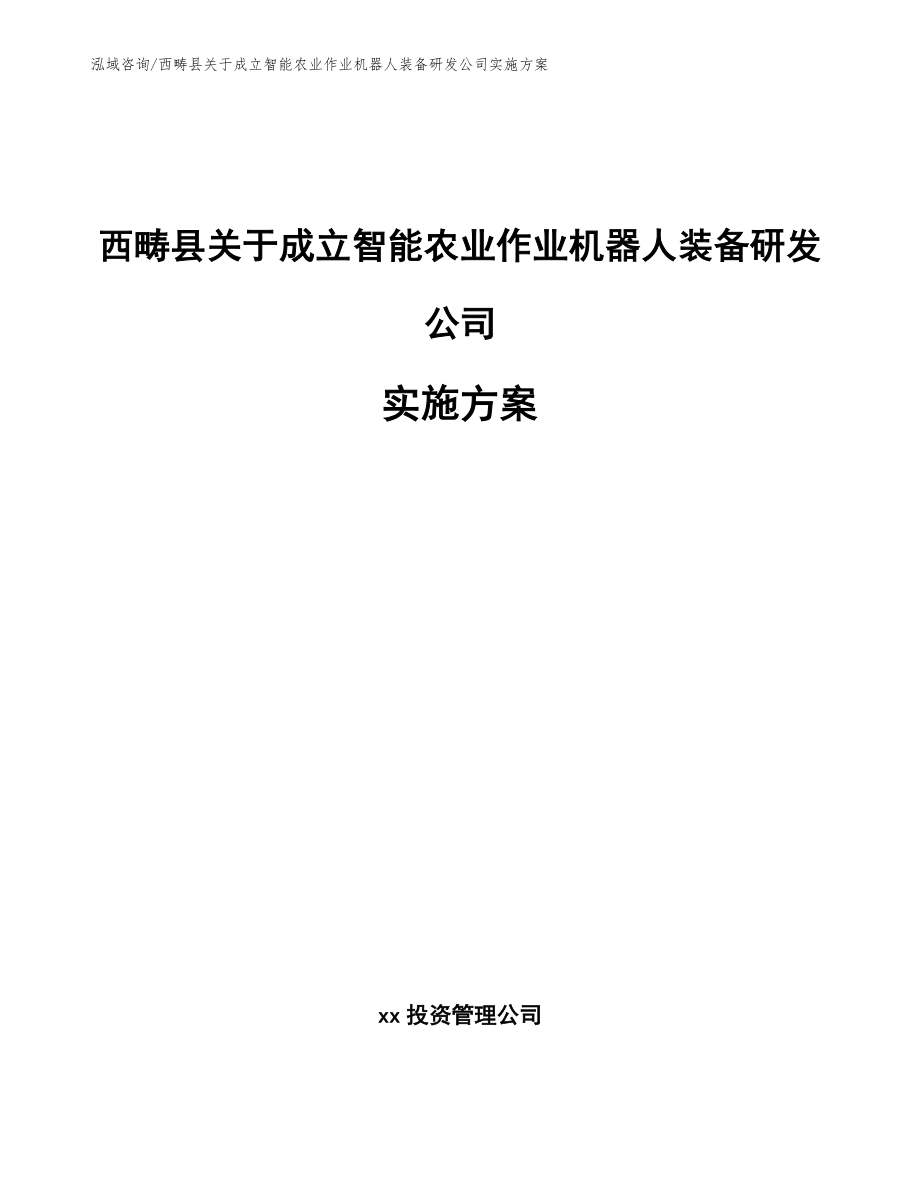 泓域咨询/西畴县关于成立智能农业作业机器人装备研发公司实施方案

西畴县关于成立智能农业作业机器人装备研发公司

实施方案

xx 投资管理公司